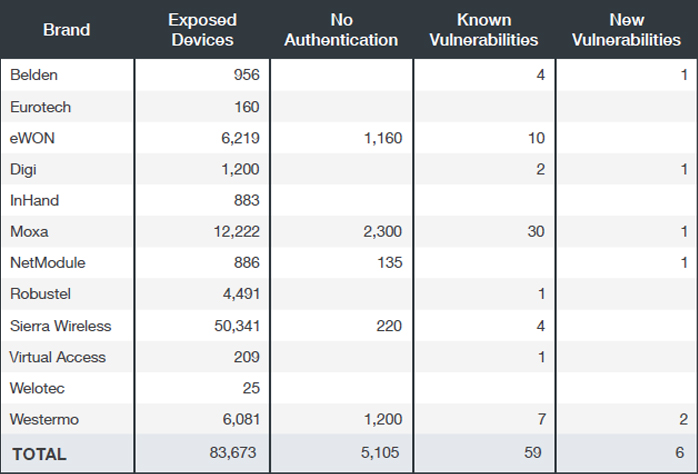 | Brand | Exposed Devices | No Authentication | Known Vulnerabilities | New Vulnerabilities |
|---|---|---|---|---|
| Belden | 956 | | 4 | 1 |
| Eurotech | 160 | | | |
| eWON | 6,219 | 1,160 | 10 | |
| Digi | 1,200 | | 2 | 1 |
| InHand | 883 | | | |
| Moxa | 12,222 | 2,300 | 30 | 1 |
| NetModule | 886 | 135 | | 1 |
| Robustel | 4,491 | | 1 | |
| Sierra Wireless | 50,341 | 220 | 4 | |
| Virtual Access | 209 | | 1 | |
| Welotec | 25 | | | |
| Westermo | 6,081 | 1,200 | 7 | 2 |
| TOTAL | 83,673 | 5,105 | 59 | 6 |